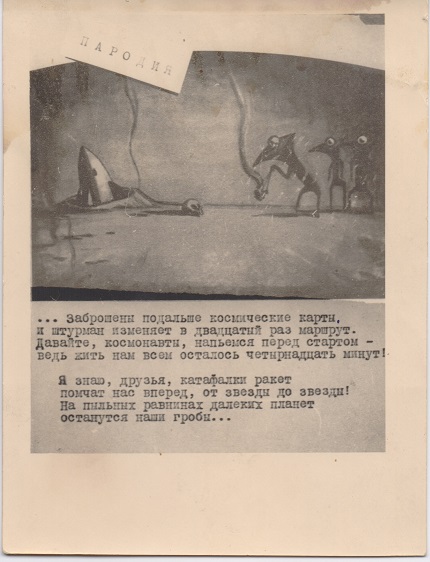 ПАРОДИЯ

... Заброшены подальше космические карты, и штурман изменяет в двадцатый раз маршрут. Давайте, космонавты, напьемся перед стартом - ведь жить нам всем осталось четырнадцать минут!

Я знаю, друзья, катафалки ракет
помчат нас вперед, от звезды до звезды!
На пыльных равнинах далеких планет
останутся наши гробы...